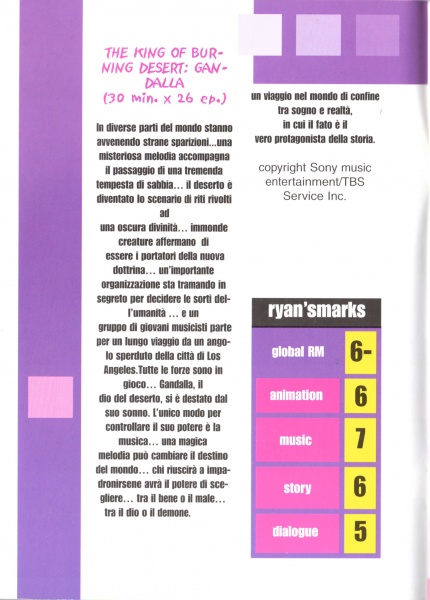 THE KING OF BURNING DESERT: GANDALLA
(30 min. x 26 ep.)

In diverse parti del mondo stanno avvenendo strane sparizioni...una misteriosa melodia accompagna il passaggio di una tremenda tempesta di sabbia... il deserto è diventato lo scenario di riti rivolti ad una oscura divinità... immonde creature affermano di essere i portatori della nuova dottrina... un'importante organizzazione sta tramando in segreto per decidere le sorti dell'umanità ... e un gruppo di giovani musicisti parte per un lungo viaggio da un angolo sperduto della città di Los Angeles.Tutte le forze sono in gioco... Gandalla, il dio del deserto, si è destato dal suo sonno. L'unico modo per controllare il suo potere è la musica... una magica melodia può cambiare il destino del mondo... chi riuscirà a impadronirsene avrà il potere di scegliere... tra il bene o il male... tra il dio o il demone.

un viaggio nel mondo di confine tra sogno e realtà, in cui il fato è il vero protagonista della storia.

copyright Sony music entertainment/TBS Service Inc.

ryan'smarks

| global RM | 6- |
|---|---|
| animation | 6 |
| music | 7 |
| story | 6 |
| dialogue | 5 |